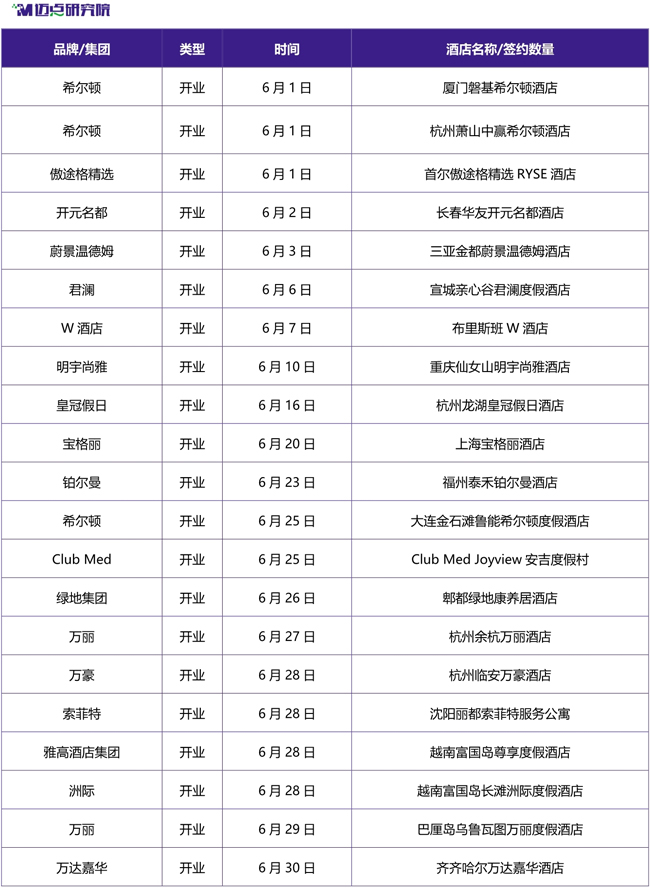 迈点研究院

| 品牌/集团 | 类型 | 时间 | 酒店名称/签约数量 |
|---|---|---|---|
| 希尔顿 | 开业 | 6月1日 | 厦门磐基希尔顿酒店 |
| 希尔顿 | 开业 | 6月1日 | 杭州萧山中赢希尔顿酒店 |
| 傲途格精选 | 开业 | 6月1日 | 首尔傲途格精选 RYSE 酒店 |
| 开元名都 | 开业 | 6月2日 | 长春华友开元名都酒店 |
| 蔚景温德姆 | 开业 | 6月3日 | 三亚金都蔚景温德姆酒店 |
| 君澜 | 开业 | 6月6日 | 宣城亲心谷君澜度假酒店 |
| W 酒店 | 开业 | 6月7日 | 布里斯班 W 酒店 |
| 明宇尚雅 | 开业 | 6月10日 | 重庆仙女山明宇尚雅酒店 |
| 皇冠假日 | 开业 | 6月16日 | 杭州龙湖皇冠假日酒店 |
| 宝格丽 | 开业 | 6月20日 | 上海宝格丽酒店 |
| 铂尔曼 | 开业 | 6月23日 | 福州泰禾铂尔曼酒店 |
| 希尔顿 | 开业 | 6月25日 | 大连金石滩鲁能希尔顿度假酒店 |
| Club Med | 开业 | 6月25日 | Club Med Joyview 安吉度假村 |
| 绿地集团 | 开业 | 6月26日 | 郫都绿地康养居酒店 |
| 万丽 | 开业 | 6月27日 | 杭州余杭万丽酒店 |
| 万豪 | 开业 | 6月28日 | 杭州临安万豪酒店 |
| 索菲特 | 开业 | 6月28日 | 沈阳丽都索菲特服务公寓 |
| 雅高酒店集团 | 开业 | 6月28日 | 越南富国岛尊享度假酒店 |
| 洲际 | 开业 | 6月28日 | 越南富国岛长滩洲际度假酒店 |
| 万丽 | 开业 | 6月29日 | 巴厘岛乌鲁瓦图万丽度假酒店 |
| 万达嘉华 | 开业 | 6月30日 | 齐齐哈尔万达嘉华酒店 |